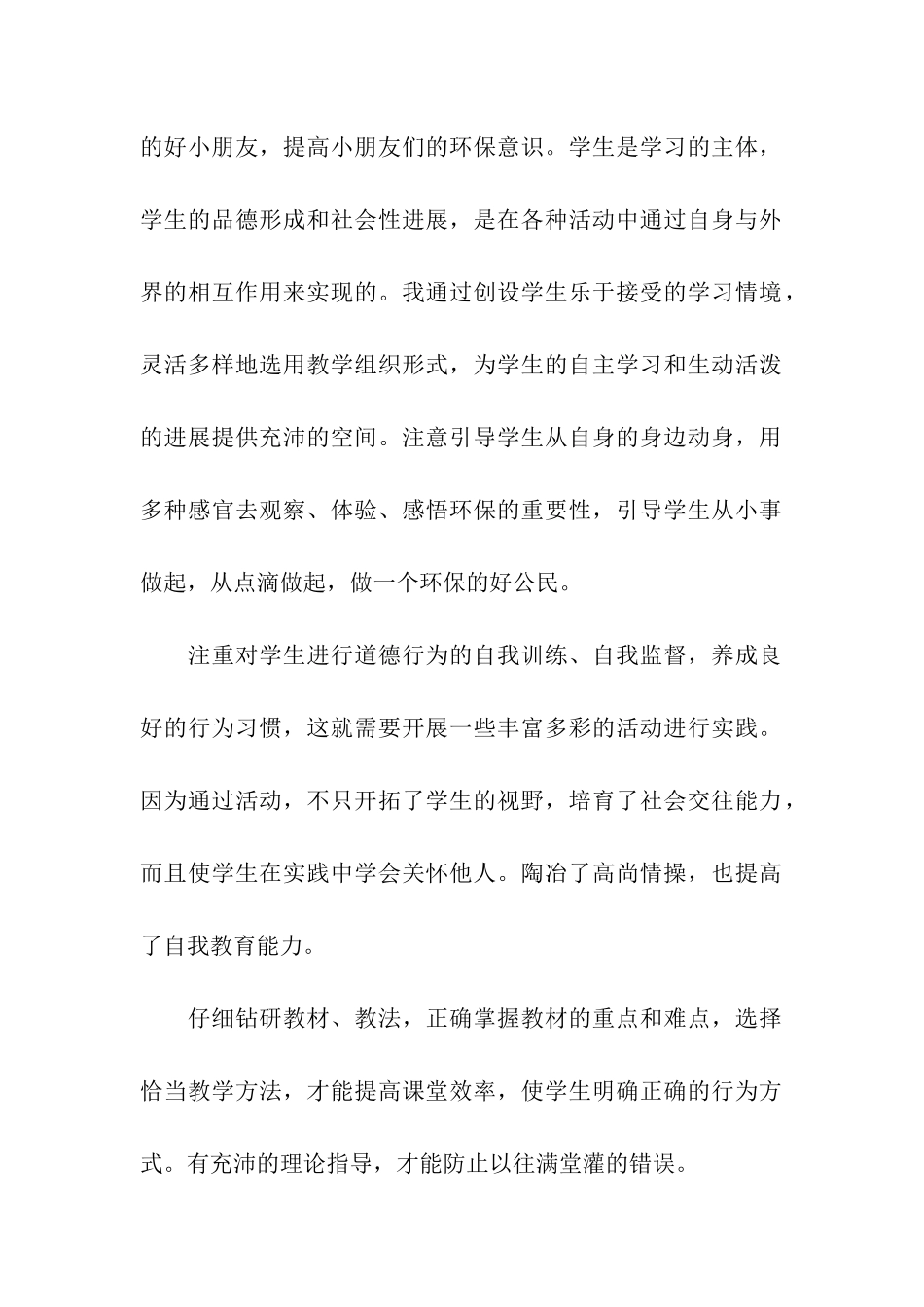 的好小朋友，提高小朋友们的环保意识。学生是学习的主体，学生的品德形成和社会性进展，是在各种活动中通过自身与外界的相互作用来实现的。我通过创设学生乐于接受的学习情境，灵活多样地选用教学组织形式，为学生的自主学习和生动活泼的进展提供充沛的空间。注意引导学生从自身的身边动身，用多种感官去观察、体验、感悟环保的重要性，引导学生从小事做起，从点滴做起，做一个环保的好公民。

注重对学生进行道德行为的自我训练、自我监督，养成良好的行为习惯，这就需要开展一些丰富多彩的活动进行实践。因为通过活动，不只开拓了学生的视野，培育了社会交往能力，而且使学生在实践中学会关怀他人。陶冶了高尚情操，也提高了自我教育能力。

仔细钻研教材、教法，正确掌握教材的重点和难点，选择恰当教学方法，才能提高课堂效率，使学生明确正确的行为方式。有充沛的理论指导，才能防止以往满堂灌的错误。